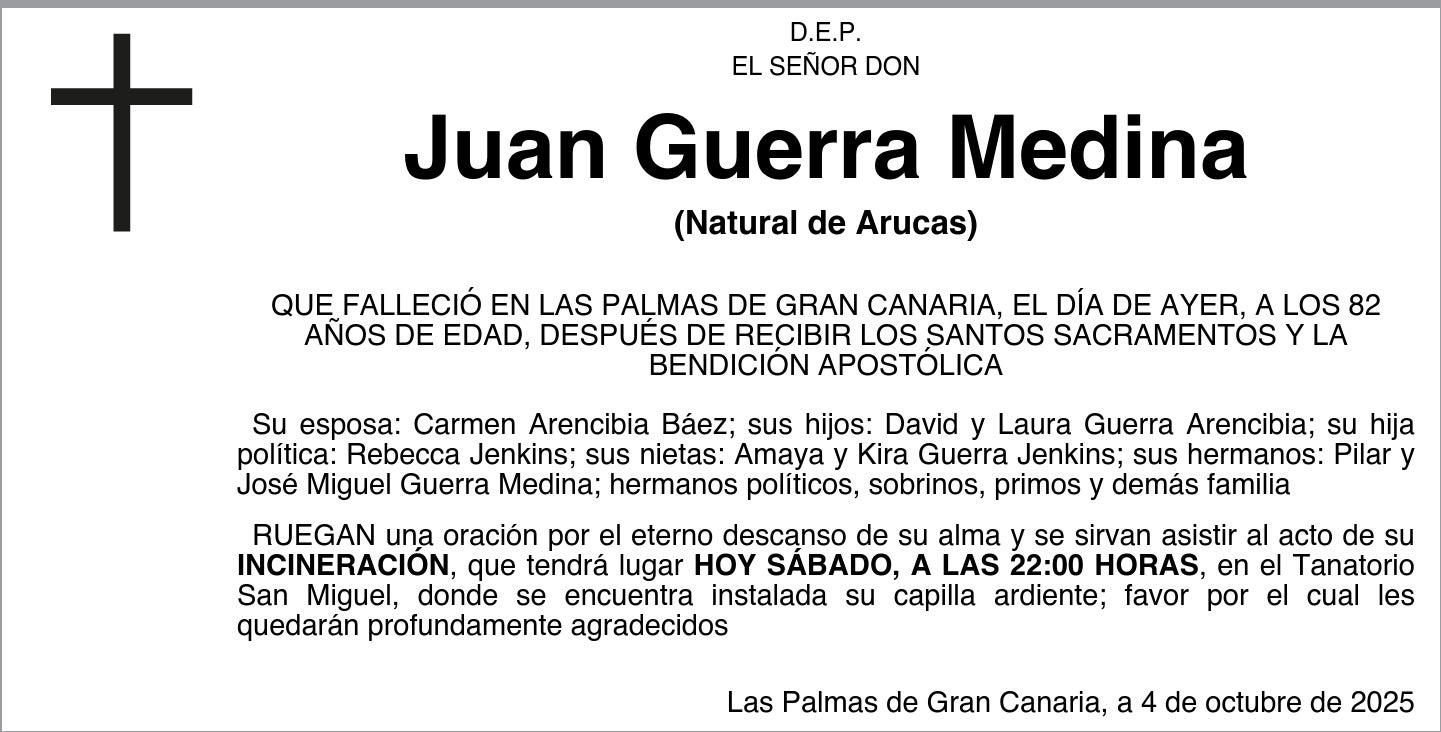 D.E.P.
EL SEÑOR DON

Juan Guerra Medina

(Natural de Arucas)

QUE FALLECIÓ EN LAS PALMAS DE GRAN CANARIA, EL DÍA DE AYER, A LOS 82 AÑOS DE EDAD, DESPUÉS DE RECIBIR LOS SANTOS SACRAMENTOS Y LA BENDICIÓN APOSTÓLICA

Su esposa: Carmen Arencibia Báez; sus hijos: David y Laura Guerra Arencibia; su hija política: Rebecca Jenkins; sus nietas: Amaya y Kira Guerra Jenkins; sus hermanos: Pilar y José Miguel Guerra Medina; hermanos políticos, sobrinos, primos y demás familia

RUEGAN una oración por el eterno descanso de su alma y se sirvan asistir al acto de su INCINERACIÓN, que tendrá lugar HOY SÁBADO, A LAS 22:00 HORAS, en el Tanatorio San Miguel, donde se encuentra instalada su capilla ardiente; favor por el cual les quedarán profundamente agradecidos

Las Palmas de Gran Canaria, a 4 de octubre de 2025